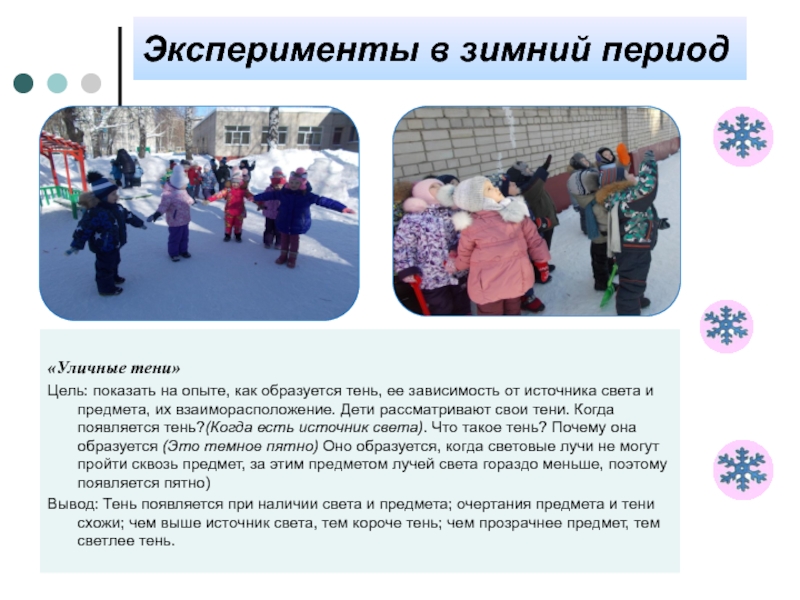 Эксперименты в зимний период

«Уличные тени»

Цель: показать на опыте, как образуется тень, ее зависимость от источника света и предмета, их взаиморасположение. Дети рассматривают свои тени. Когда появляется тень?(Когда есть источник света). Что такое тень? Почему она образуется (Это темное пятно) Оно образуется, когда световые лучи не могут пройти сквозь предмет, за этим предметом лучей света гораздо меньше, поэтому появляется пятно)

Вывод: Тень появляется при наличии света и предмета; очертания предмета и тени схожи; чем выше источник света, тем короче тень; чем прозрачнее предмет, тем светлее тень.